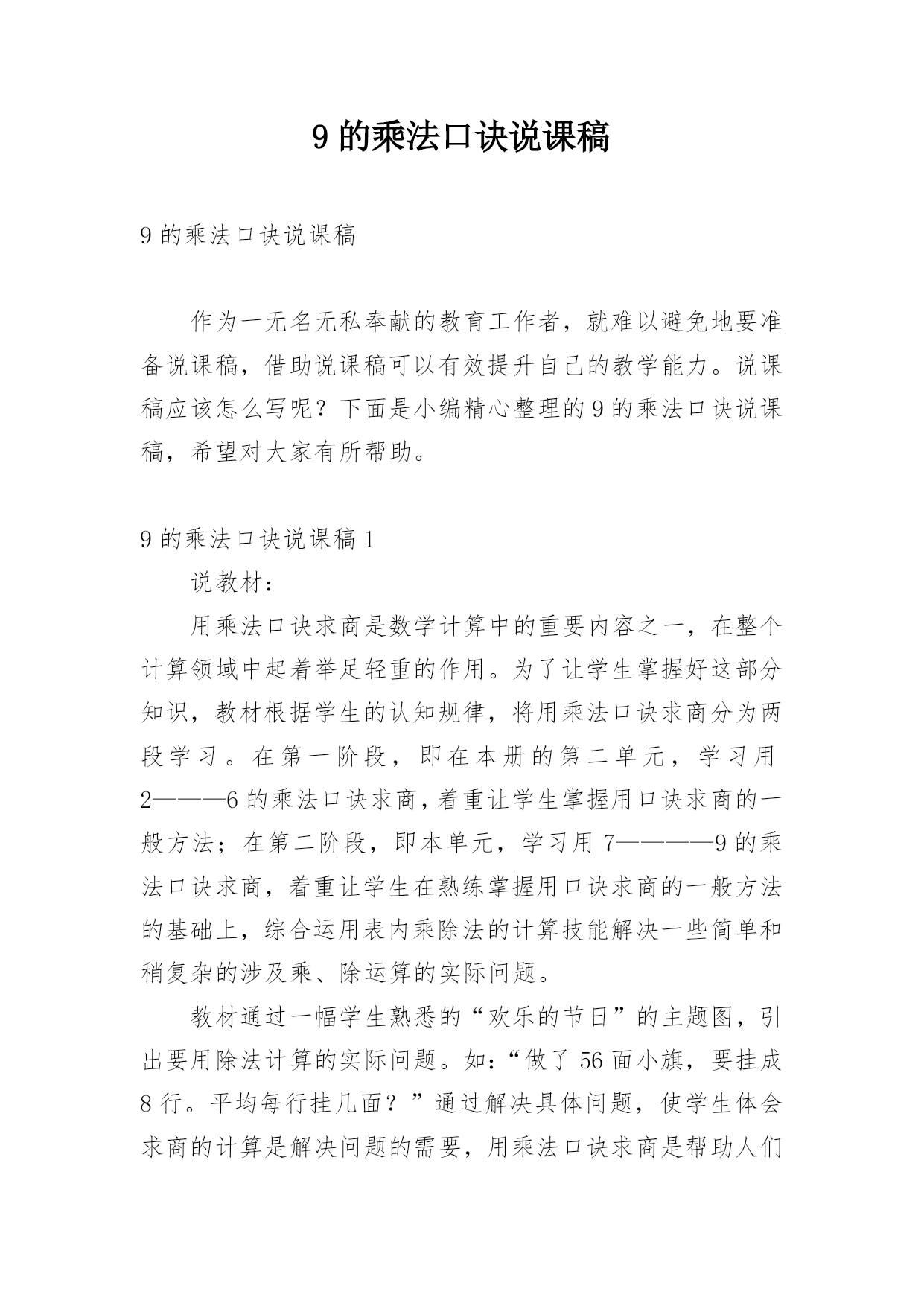 9 的乘法口诀说课稿

9 的乘法口诀说课稿

作为一无名无私奉献的教育工作者，就难以避免地要准备说课稿，借助说课稿可以有效提升自己的教学能力。说课稿应该怎么写呢？下面是小编精心整理的 9 的乘法口诀说课稿，希望对大家有所帮助。

9 的乘法口诀说课稿 1

说教材：

用乘法口诀求商是数学计算中的重要内容之一，在整个计算领域中起着举足轻重的作用。为了让学生掌握好这部分知识，教材根据学生的认知规律，将用乘法口诀求商分为两段学习。在第一阶段，即在本册的第二单元，学习用 2———6 的乘法口诀求商，着重让学生掌握用口诀求商的一般方法；在第二阶段，即本单元，学习用 7————9 的乘法口诀求商，着重让学生在熟练掌握用口诀求商的一般方法的基础上，综合运用表内乘除法的计算技能解决一些简单和稍复杂的涉及乘、除运算的实际问题。

教材通过一幅学生熟悉的“欢乐的节日”的主题图，引出要用除法计算的实际问题。如：“做了 56 面小旗，要挂成 8 行。平均每行挂几面？”通过解决具体问题，使学生体会求商的计算是解决问题的需要，用乘法口诀求商是帮助人们